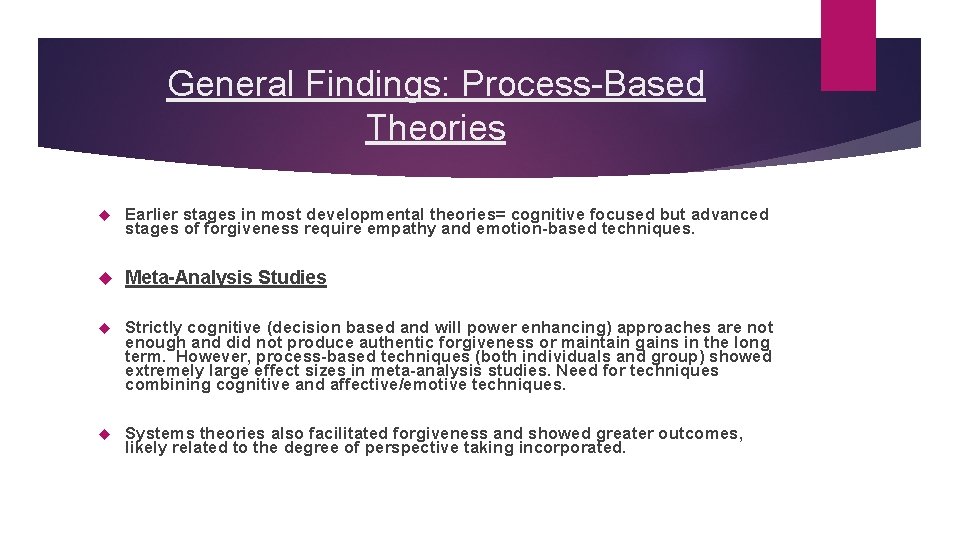 General Findings: Process-Based Theories

Earlier stages in most developmental theories= cognitive focused but advanced stages of forgiveness require empathy and emotion-based techniques.

Meta-Analysis Studies

Strictly cognitive (decision based and will power enhancing) approaches are not enough and did not produce authentic forgiveness or maintain gains in the long term. However, process-based techniques (both individuals and group) showed extremely large effect sizes in meta-analysis studies. Need for techniques combining cognitive and affective/emotive techniques.

Systems theories also facilitated forgiveness and showed greater outcomes, likely related to the degree of perspective taking incorporated.